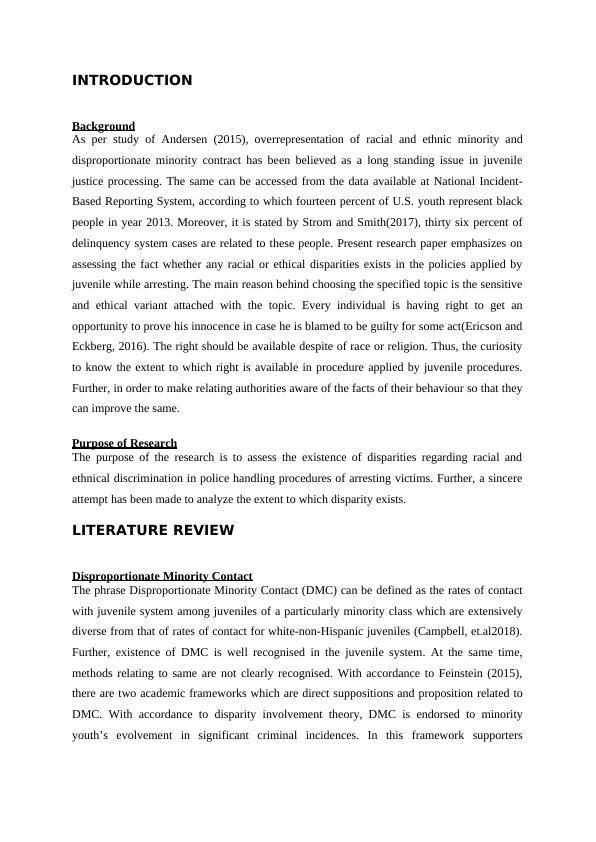 INTRODUCTION

Background
As per study of Andersen (2015), overrepresentation of racial and ethnic minority and disproportionate minority contract has been believed as a long standing issue in juvenile justice processing. The same can be accessed from the data available at National Incident-Based Reporting System, according to which fourteen percent of U.S. youth represent black people in year 2013. Moreover, it is stated by Strom and Smith(2017), thirty six percent of delinquency system cases are related to these people. Present research paper emphasizes on assessing the fact whether any racial or ethical disparities exists in the policies applied by juvenile while arresting. The main reason behind choosing the specified topic is the sensitive and ethical variant attached with the topic. Every individual is having right to get an opportunity to prove his innocence in case he is blamed to be guilty for some act(Ericson and Eckberg, 2016). The right should be available despite of race or religion. Thus, the curiosity to know the extent to which right is available in procedure applied by juvenile procedures. Further, in order to make relating authorities aware of the facts of their behaviour so that they can improve the same.

Purpose of Research
The purpose of the research is to assess the existence of disparities regarding racial and ethnical discrimination in police handling procedures of arresting victims. Further, a sincere attempt has been made to analyze the extent to which disparity exists.

LITERATURE REVIEW

Disproportionate Minority Contact
The phrase Disproportionate Minority Contact (DMC) can be defined as the rates of contact with juvenile system among juveniles of a particularly minority class which are extensively diverse from that of rates of contact for white-non-Hispanic juveniles (Campbell, et.al2018). Further, existence of DMC is well recognised in the juvenile system. At the same time, methods relating to same are not clearly recognised. With accordance to Feinstein (2015), there are two academic frameworks which are direct suppositions and proposition related to DMC. With accordance to disparity involvement theory, DMC is endorsed to minority youth's evolvement in significant criminal incidences. In this framework supporters